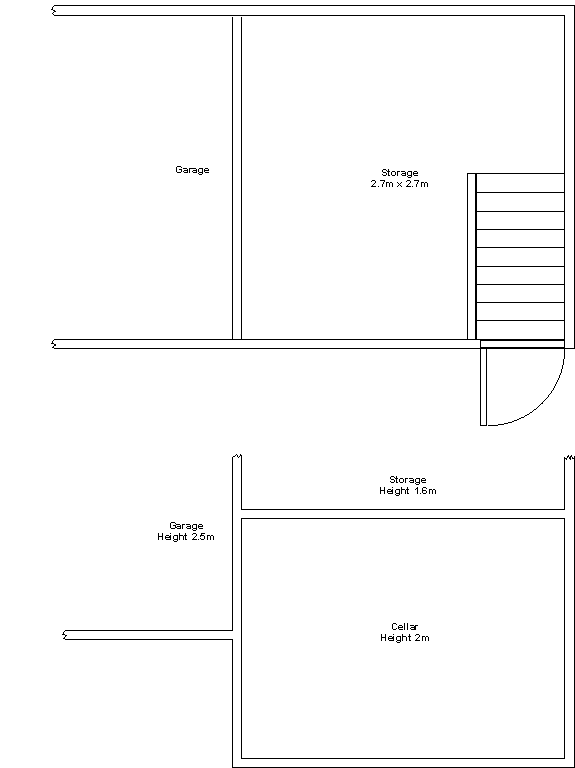 Garage

Storage
2.7m x 2.7m

Storage
Height 1.6m

Garage
Height 2.5m

Cellar
Height 2m